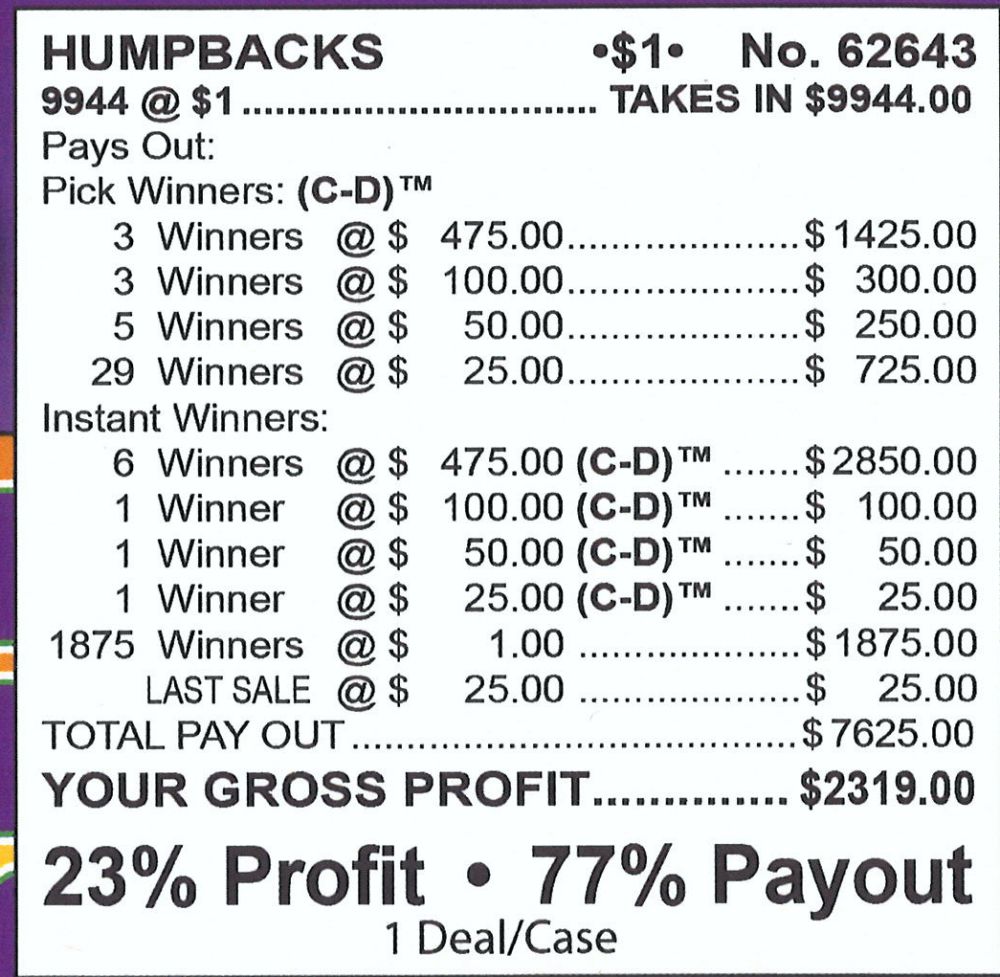 HUMPBACKS •$1• No. 62643
9944 @ $1 TAKES IN $9944.00
Pays Out:
Pick Winners: (C-D)™
3 Winners @ $ 475.00 $1425.00
3 Winners @ $ 100.00 $ 300.00
5 Winners @ $ 50.00 $ 250.00
29 Winners @ $ 25.00 $ 725.00
Instant Winners:
6 Winners @ $ 475.00 (C-D)™ $2850.00
1 Winner @ $ 100.00 (C-D)™ $ 100.00
1 Winner @ $ 50.00 (C-D)™ $ 50.00
1 Winner @ $ 25.00 (C-D)™ $ 25.00
1875 Winners @ $ 1.00 $1875.00
LAST SALE @ $ 25.00 $ 25.00
TOTAL PAY OUT $7625.00
YOUR GROSS PROFIT $2319.00

23% Profit • 77% Payout
1 Deal/Case